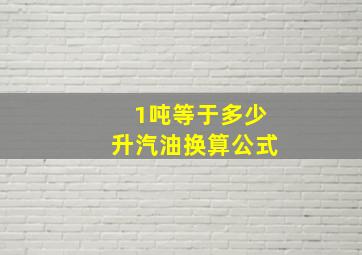 1吨等于多少
升汽油换算公式